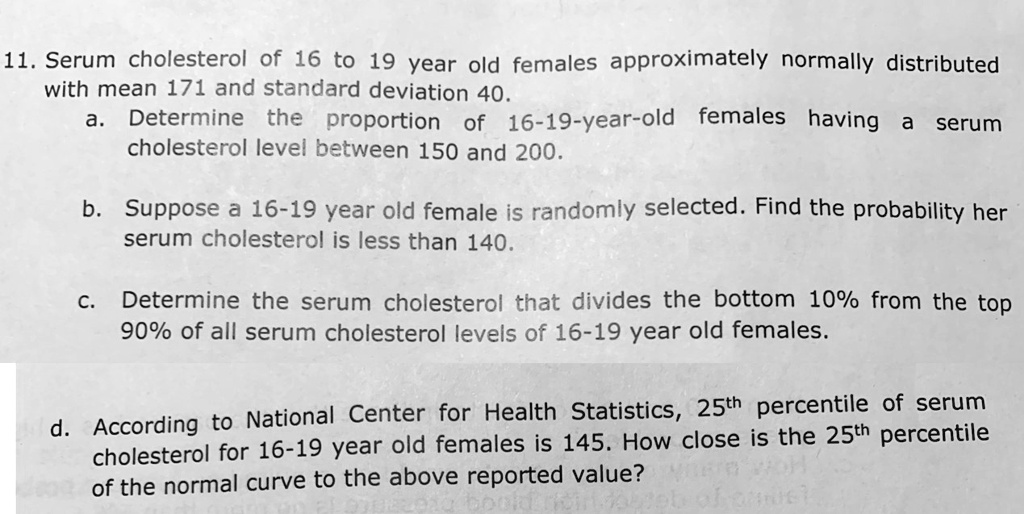 11. Serum cholesterol of 16 to 19 year old females approximately normally distributed with mean 171 and standard deviation 40.

a. Determine the proportion of 16-19-year-old females having a serum cholesterol level between 150 and 200.

b. Suppose a 16-19 year old female is randomly selected. Find the probability her serum cholesterol is less than 140.

c. Determine the serum cholesterol that divides the bottom 10% from the top 90% of all serum cholesterol levels of 16-19 year old females.

d. According to National Center for Health Statistics, 25$^{th}$ percentile of serum cholesterol for 16-19 year old females is 145. How close is the 25$^{th}$ percentile of the normal curve to the above reported value?